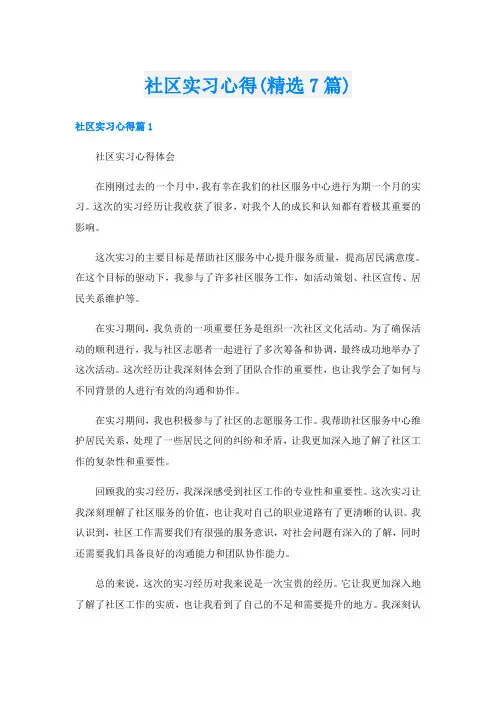 社区实习心得(精选7篇)

社区实习心得篇1

社区实习心得体会

在刚刚过去的一个月中，我有幸在我们的社区服务中心进行为期一个月的实习。这次的实习经历让我收获了很多，对我个人的成长和认知都有着极其重要的影响。

这次实习的主要目标是帮助社区服务中心提升服务质量，提高居民满意度。在这个目标的驱动下，我参与了许多社区服务工作，如活动策划、社区宣传、居民关系维护等。

在实习期间，我负责的一项重要任务是组织一次社区文化活动。为了确保活动的顺利进行，我与社区志愿者一起进行了多次筹备和协调，最终成功地举办了这次活动。这次经历让我深刻体会到了团队合作的重要性，也让我学会了如何与不同背景的人进行有效的沟通和协作。

在实习期间，我也积极参与了社区的志愿服务工作。我帮助社区服务中心维护居民关系，处理了一些居民之间的纠纷和矛盾，让我更加深入地了解了社区工作的复杂性和重要性。

回顾我的实习经历，我深深感受到社区工作的专业性和重要性。这次实习让我深刻理解了社区服务的价值，也让我对自己的职业道路有了更清晰的认识。我认识到，社区工作需要我们有很强的服务意识，对社会问题有深入的了解，同时还需要我们具备良好的沟通能力和团队协作能力。

总的来说，这次的实习经历对我来说是一次宝贵的经历。它让我更加深入地了解了社区工作的实质，也让我看到了自己的不足和需要提升的地方。我深刻认